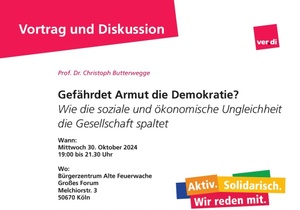 Vortrag und Diskussion

ver.di

Prof. Dr. Christoph Butterwegge

Gefährdet Armut die Demokratie?
Wie die soziale und ökonomische Ungleichheit die Gesellschaft spaltet

Wann:
Mittwoch 30. Oktober 2024
19:00 bis 21.30 Uhr

Wo:
Bürgerzentrum Alte Feuerwache
Großes Forum
Melchiorstr. 3
50670 Köln

Aktiv. Solidarisch.
Wir reden mit.